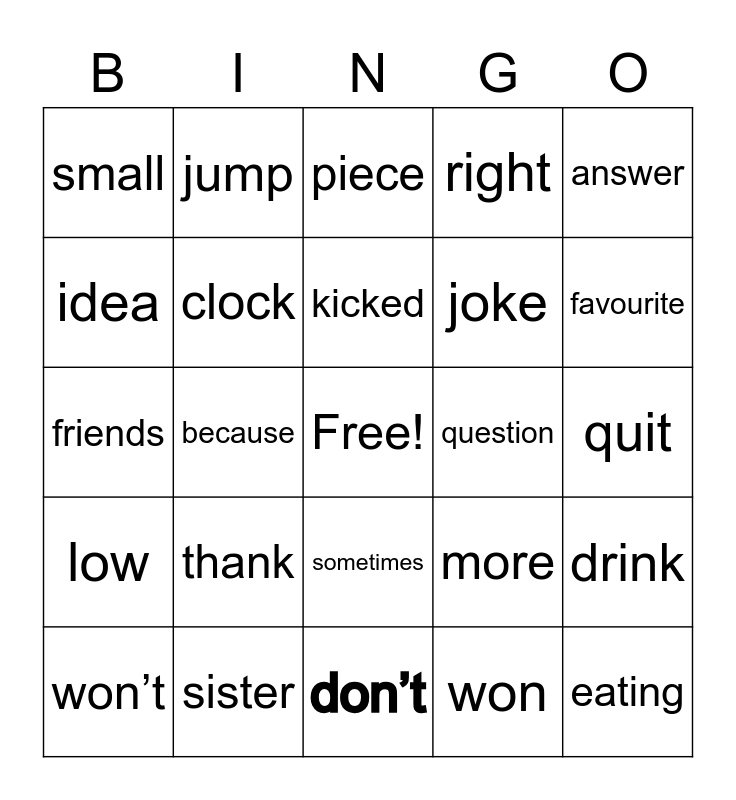 | B | I | N | G | O |
|---|---|---|---|---|
| small | jump | piece | right | answer |
| idea | clock | kicked | joke | favourite |
| friends | because | Free! | question | quit |
| low | thank | sometimes | more | drink |
| won’t | sister | don’t | won | eating |